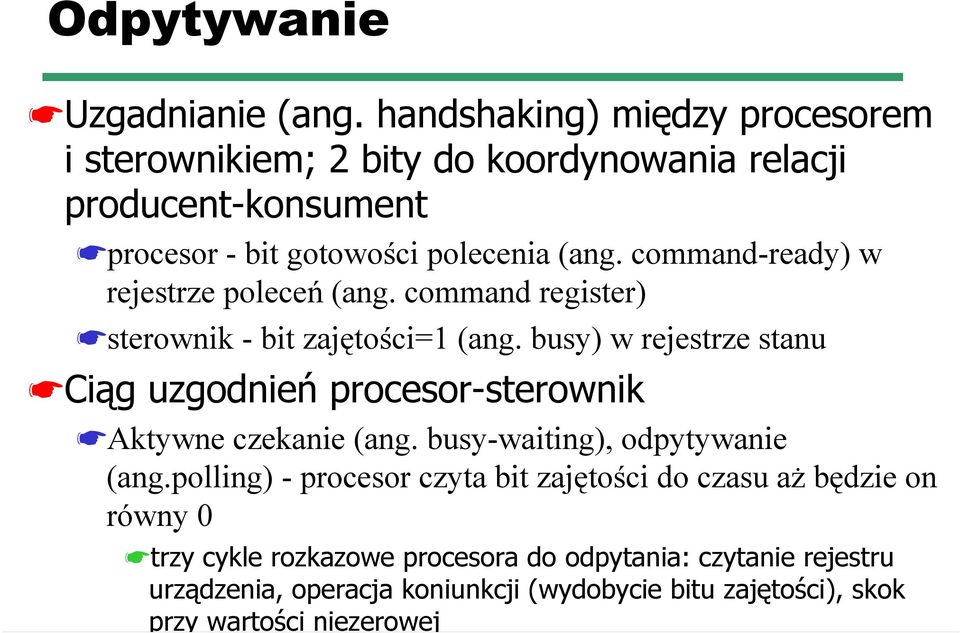 Odpytywanie

Uzgadnianie (ang. handshaking) między procesorem i sterownikiem; 2 bity do koordynowania relacji producent-konsument

procesor - bit gotowości polecenia (ang. command-ready) w rejestrze poleceń (ang. command register)

sterownik - bit zajętości=1 (ang. busy) w rejestrze stanu

Ciąg uzgodnień procesor-sterownik

Aktywne czekanie (ang. busy-waiting), odpytywanie (ang.polling) - procesor czyta bit zajętości do czasu aż będzie on równy 0

trzy cykle rozkazowe procesora do odpytania: czytanie rejestru urządzenia, operacja koniunkcji (wydobycie bitu zajętości), skok przy wartości niezerowej